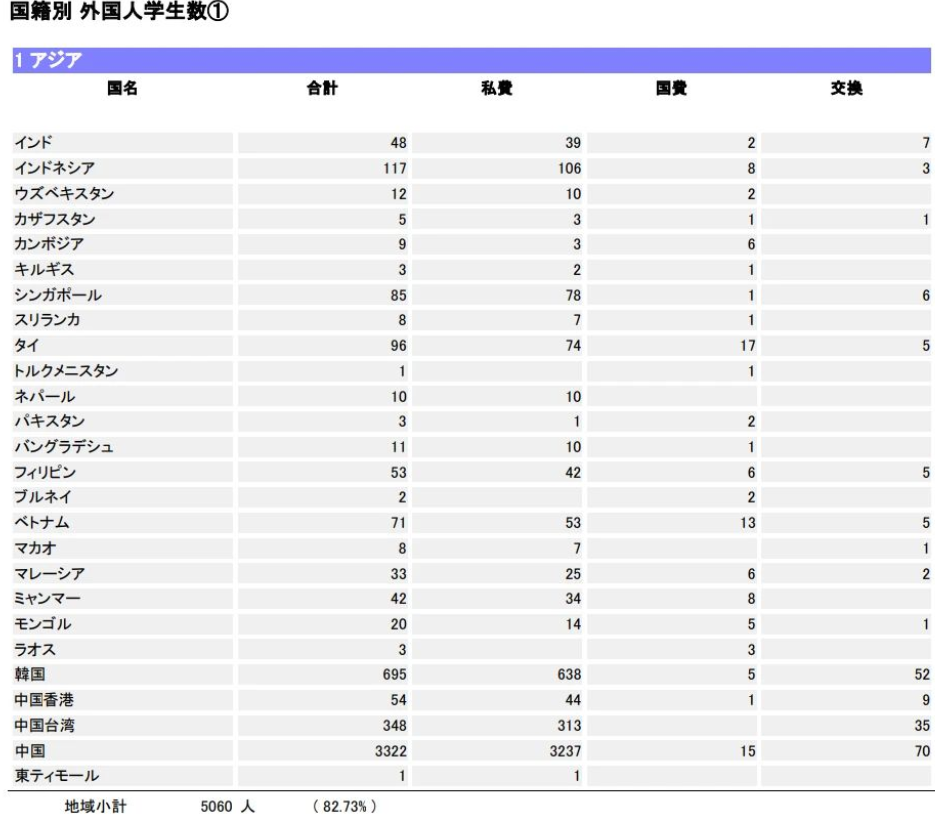 国籍別 外国人学生数①

1 アジア

| 国名 | 合計 | 私費 | 国費 | 交換 |
|---|---|---|---|---|
| インド | 48 | 39 | 2 | 7 |
| インドネシア | 117 | 106 | 8 | 3 |
| ウズベキスタン | 12 | 10 | 2 | |
| カザフスタン | 5 | 3 | 1 | 1 |
| カンボジア | 9 | 3 | 6 | |
| キルギス | 3 | 2 | 1 | |
| シンガポール | 85 | 78 | 1 | 6 |
| スリランカ | 8 | 7 | 1 | |
| タイ | 96 | 74 | 17 | 5 |
| トルクメニスタン | 1 | | 1 | |
| ネパール | 10 | 10 | | |
| パキスタン | 3 | 1 | 2 | |
| バングラデシュ | 11 | 10 | 1 | |
| フィリピン | 53 | 42 | 6 | 5 |
| ブルネイ | 2 | | 2 | |
| ベトナム | 71 | 53 | 13 | 5 |
| マカオ | 8 | 7 | | 1 |
| マレーシア | 33 | 25 | 6 | 2 |
| ミャンマー | 42 | 34 | 8 | |
| モンゴル | 20 | 14 | 5 | 1 |
| ラオス | 3 | | 3 | |
| 韓国 | 695 | 638 | 5 | 52 |
| 中国香港 | 54 | 44 | 1 | 9 |
| 中国台湾 | 348 | 313 | | 35 |
| 中国 | 3322 | 3237 | 15 | 70 |
| 東ティモール | 1 | 1 | | |

地域小計 5060 人 （ 82.73% ）